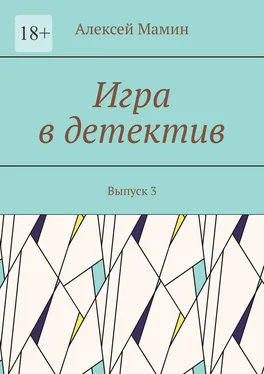 18+

Алексей Мамин

Игра
в детектив

Выпуск 3